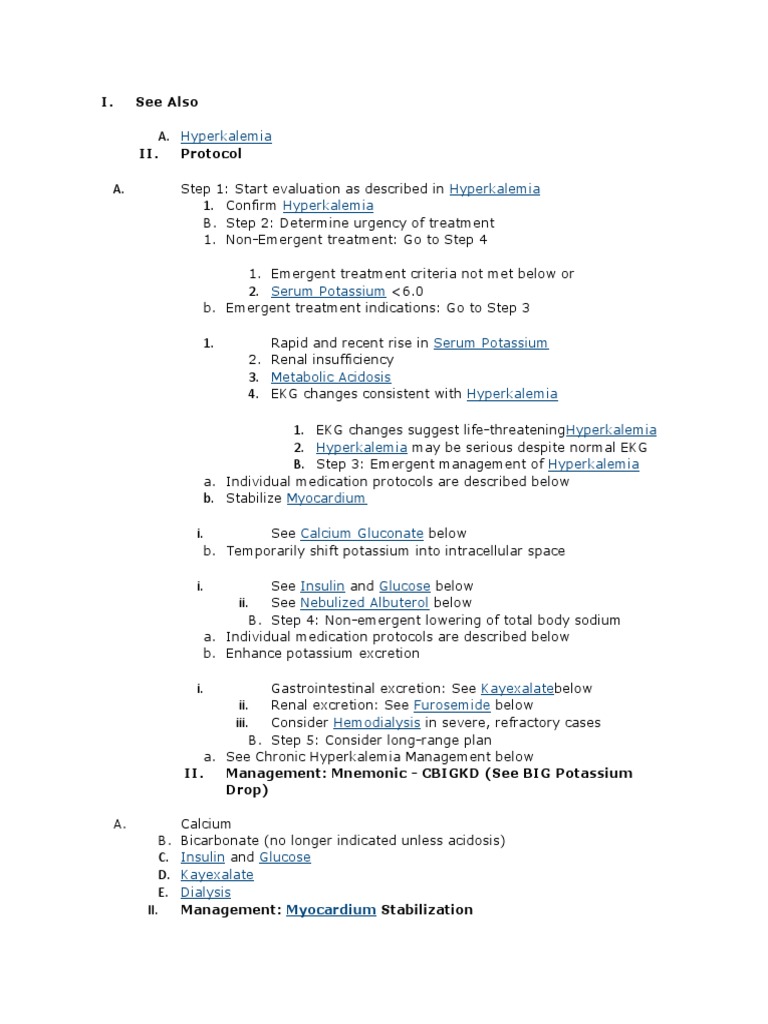 I. See Also

A. Hyperkalemia

II. Protocol

A. Step 1: Start evaluation as described in Hyperkalemia

1. Confirm Hyperkalemia

B. Step 2: Determine urgency of treatment

1. Non-Emergent treatment: Go to Step 4

1. Emergent treatment criteria not met below or

2. Serum Potassium <6.0

b. Emergent treatment indications: Go to Step 3

1. Rapid and recent rise in Serum Potassium

2. Renal insufficiency

3. Metabolic Acidosis

4. EKG changes consistent with Hyperkalemia

1. EKG changes suggest life-threateningHyperkalemia

2. Hyperkalemia may be serious despite normal EKG

B. Step 3: Emergent management of Hyperkalemia

a. Individual medication protocols are described below

b. Stabilize Myocardium

i. See Calcium Gluconate below

b. Temporarily shift potassium into intracellular space

i. See Insulin and Glucose below

ii. See Nebulized Albuterol below

B. Step 4: Non-emergent lowering of total body sodium

a. Individual medication protocols are described below

b. Enhance potassium excretion

i. Gastrointestinal excretion: See Kayexalatebelow

ii. Renal excretion: See Furosemide below

iii. Consider Hemodialysis in severe, refractory cases

B. Step 5: Consider long-range plan

a. See Chronic Hyperkalemia Management below

II. Management: Mnemonic - CBIGKD (See BIG Potassium Drop)

A. Calcium

B. Bicarbonate (no longer indicated unless acidosis)

C. Insulin and Glucose

D. Kayexalate

E. Dialysis

II. Management: Myocardium Stabilization